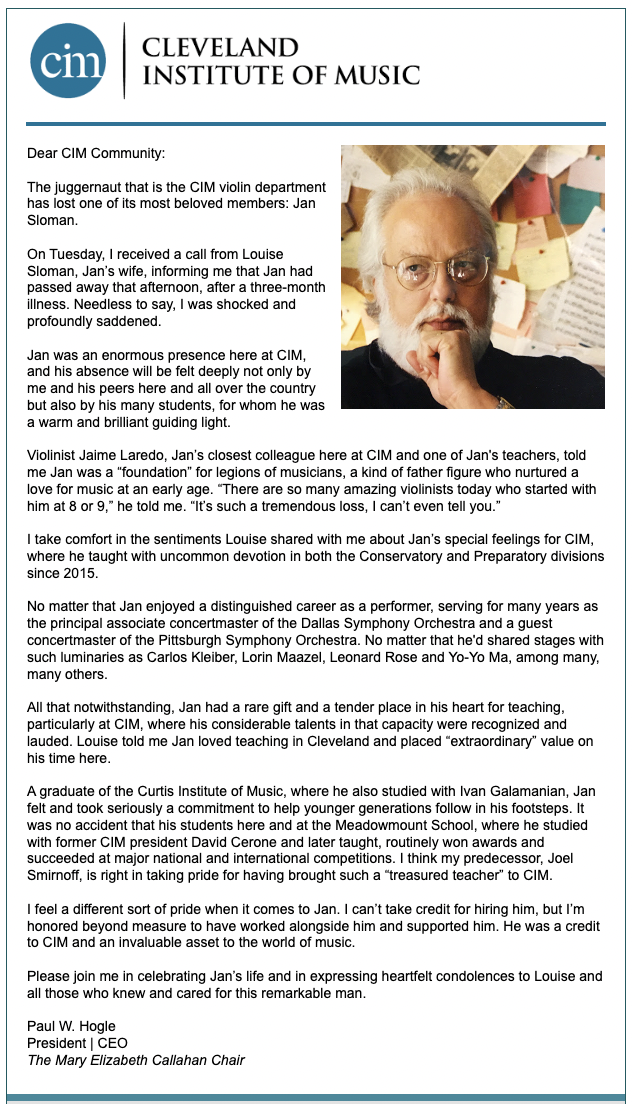 cim
CLEVELAND
INSTITUTE OF MUSIC

Dear CIM Community:

The juggernaut that is the CIM violin department has lost one of its most beloved members: Jan Sloman.

On Tuesday, I received a call from Louise Sloman, Jan's wife, informing me that Jan had passed away that afternoon, after a three-month illness. Needless to say, I was shocked and profoundly saddened.

Jan was an enormous presence here at CIM, and his absence will be felt deeply not only by me and his peers here and all over the country but also by his many students, for whom he was a warm and brilliant guiding light.

Violinist Jaime Laredo, Jan's closest colleague here at CIM and one of Jan's teachers, told me Jan was a "foundation" for legions of musicians, a kind of father figure who nurtured a love for music at an early age. "There are so many amazing violinists today who started with him at 8 or 9," he told me. "It's such a tremendous loss, I can't even tell you."

I take comfort in the sentiments Louise shared with me about Jan's special feelings for CIM, where he taught with uncommon devotion in both the Conservatory and Preparatory divisions since 2015.

No matter that Jan enjoyed a distinguished career as a performer, serving for many years as the principal associate concertmaster of the Dallas Symphony Orchestra and a guest concertmaster of the Pittsburgh Symphony Orchestra. No matter that he'd shared stages with such luminaries as Carlos Kleiber, Lorin Maazel, Leonard Rose and Yo-Yo Ma, among many, many others.

All that notwithstanding, Jan had a rare gift and a tender place in his heart for teaching, particularly at CIM, where his considerable talents in that capacity were recognized and lauded. Louise told me Jan loved teaching in Cleveland and placed "extraordinary" value on his time here.

A graduate of the Curtis Institute of Music, where he also studied with Ivan Galamanian, Jan felt and took seriously a commitment to help younger generations follow in his footsteps. It was no accident that his students here and at the Meadowmount School, where he studied with former CIM president David Cerone and later taught, routinely won awards and succeeded at major national and international competitions. I think my predecessor, Joel Smirnoff, is right in taking pride for having brought such a "treasured teacher" to CIM.

I feel a different sort of pride when it comes to Jan. I can't take credit for hiring him, but I'm honored beyond measure to have worked alongside him and supported him. He was a credit to CIM and an invaluable asset to the world of music.

Please join me in celebrating Jan's life and in expressing heartfelt condolences to Louise and all those who knew and cared for this remarkable man.

Paul W. Hogle
President | CEO
The Mary Elizabeth Callahan Chair